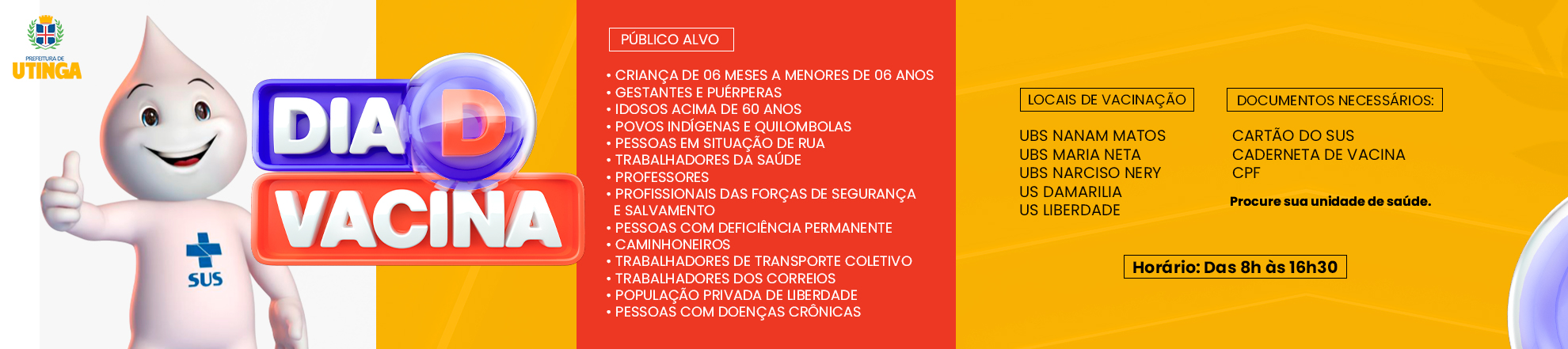 PREFEITURA DE
UTINGA

SUS

DIA D
VACINA

PÚBLICO ALVO

• CRIANÇA DE 06 MESES A MENORES DE 06 ANOS
• GESTANTES E PUÉRPERAS
• IDOSOS ACIMA DE 60 ANOS
• POVOS INDÍGENAS E QUILOMBOLAS
• PESSOAS EM SITUAÇÃO DE RUA
• TRABALHADORES DA SAÚDE
• PROFESSORES
• PROFISSIONAIS DAS FORÇAS DE SEGURANÇA E SALVAMENTO
• PESSOAS COM DEFICIÊNCIA PERMANENTE
• CAMINHONEIROS
• TRABALHADORES DE TRANSPORTE COLETIVO
• TRABALHADORES DOS CORREIOS
• POPULAÇÃO PRIVADA DE LIBERDADE
• PESSOAS COM DOENÇAS CRÔNICAS

LOCAIS DE VACINAÇÃO

UBS NANAM MATOS
UBS MARIA NETA
UBS NARCISO NERY
US DAMARILIA
US LIBERDADE

DOCUMENTOS NECESSÁRIOS:

CARTÃO DO SUS
CADERNETA DE VACINA
CPF

Procure sua unidade de saúde.

Horário: Das 8h às 16h30